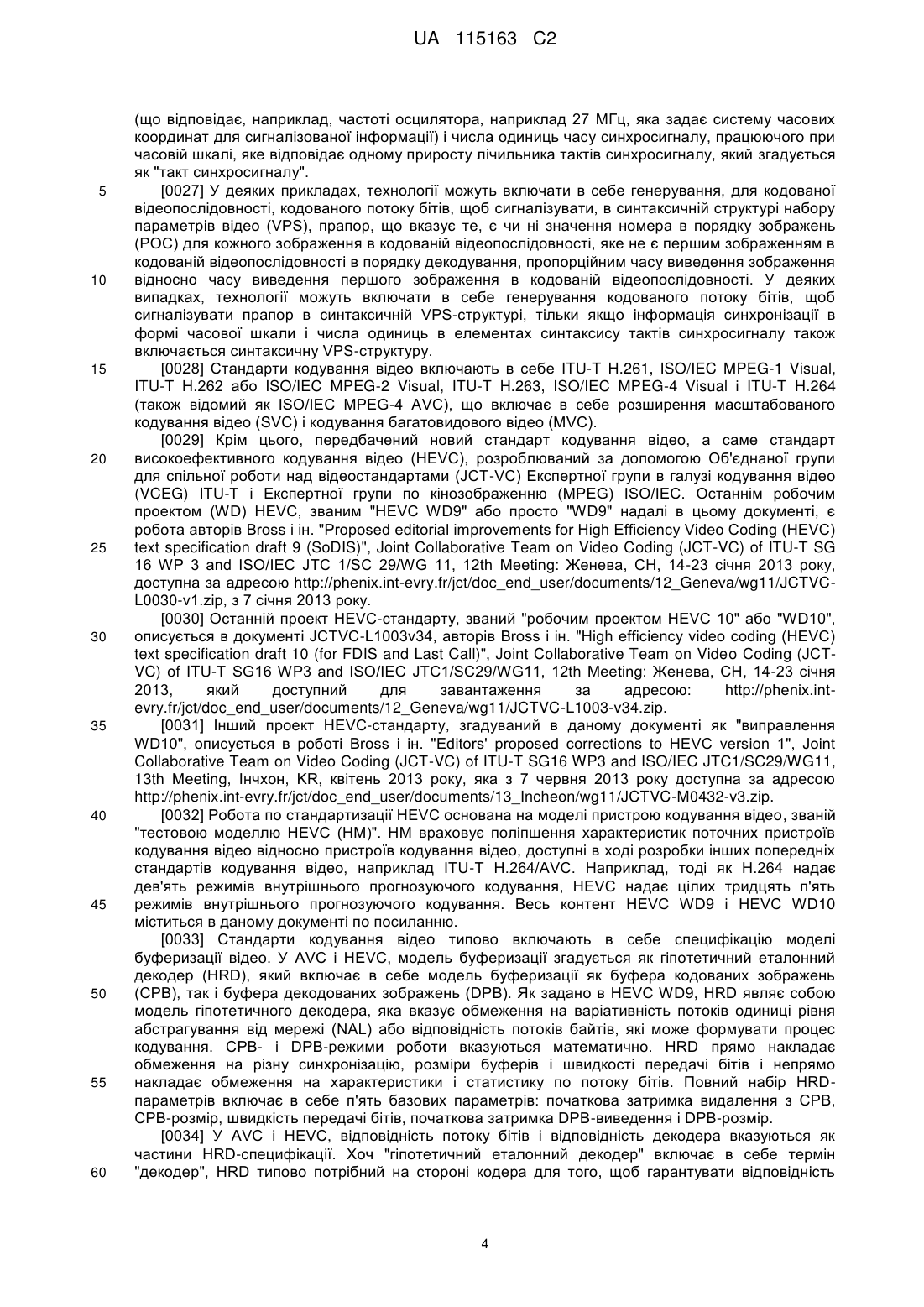 UA 115163 C2

(що відповідає, наприклад, частоті осцилятора, наприклад 27 МГц, яка задає систему часових координат для сигналізованої інформації) і числа одиниць часу синхросигналу, працюючого при часовій шкалі, яке відповідає одному приросту лічильника тактів синхросигналу, який згадується як "такт синхросигналу".

5 [0027] У деяких прикладах, технології можуть включати в себе генерування, для кодованої відеопослідовності, кодованого потоку бітів, щоб сигналізувати, в синтаксичній структурі набору параметрів відео (VPS), прапор, що вказує те, є чи ні значення номера в порядку зображень (POC) для кожного зображення в кодованій відеопослідовності, яке не є першим зображенням в кодованій відеопослідовності в порядку декодування, пропорційним часу виведення зображення 10 відносно часу виведення першого зображення в кодованій відеопослідовності. У деяких випадках, технології можуть включати в себе генерування кодованого потоку бітів, щоб сигналізувати прапор в синтаксичній VPS-структурі, тільки якщо інформація синхронізації в формі часової шкали і числа одиниць в елементах синтаксису тактів синхросигналу також включається синтаксичну VPS-структуру.

15 [0028] Стандарти кодування відео включають в себе ITU-T H.261, ISO/IEC MPEG-1 Visual, ITU-T H.262 або ISO/IEC MPEG-2 Visual, ITU-T H.263, ISO/IEC MPEG-4 Visual і ITU-T H.264 (також відомий як ISO/IEC MPEG-4 AVC), що включає в себе розширення масштабованого кодування відео (SVC) і кодування багатовидового відео (MVC).

[0029] Крім цього, передбачений новий стандарт кодування відео, а саме стандарт 20 високоефективного кодування відео (HEVC), розроблюваний за допомогою Об'єднаної групи для спільної роботи над відеостандартами (JCT-VC) Експертної групи в галузі кодування відео (VCEG) ITU-T і Експертної групи по кінозображенню (MPEG) ISO/IEC. Останнім робочим проектом (WD) HEVC, званим "HEVC WD9" або просто "WD9" надалі в цьому документі, є робота авторів Bross і ін. "Proposed editorial improvements for High Efficiency Video Coding (HEVC) 25 text specification draft 9 (SoDIS)", Joint Collaborative Team on Video Coding (JCT-VC) of ITU-T SG 16 WP 3 and ISO/IEC JTC 1/SC 29/WG 11, 12th Meeting: Женева, CH, 14-23 січня 2013 року, доступна за адресою http://phenix.int-evry.fr/jct/doc_end_user/documents/12_Geneva/wg11/JCTVC-L0030-v1.zip, з 7 січня 2013 року.

[0030] Останній проект HEVC-стандарту, званий "робочим проектом HEVC 10" або "WD10", 30 описується в документі JCTVC-L1003v34, авторів Bross і ін. "High efficiency video coding (HEVC) text specification draft 10 (for FDIS and Last Call)", Joint Collaborative Team on Video Coding (JCT-VC) of ITU-T SG16 WP3 and ISO/IEC JTC1/SC29/WG11, 12th Meeting: Женева, CH, 14-23 січня 2013, який доступний для завантаження за адресою: http://phenix.int-evry.fr/jct/doc_end_user/documents/12_Geneva/wg11/JCTVC-L1003-v34.zip.

35 [0031] Інший проект HEVC-стандарту, згадуваний в даному документі як "виправлення WD10", описується в роботі Bross і ін. "Editors' proposed corrections to HEVC version 1", Joint Collaborative Team on Video Coding (JCT-VC) of ITU-T SG16 WP3 and ISO/IEC JTC1/SC29/WG11, 13th Meeting, Інчхон, KR, квітень 2013 року, яка з 7 червня 2013 року доступна за адресою http://phenix.int-evry.fr/jct/doc_end_user/documents/13_Incheon/wg11/JCTVC-M0432-v3.zip.

40 [0032] Робота по стандартизації HEVC основана на моделі пристрою кодування відео, званій "тестовою моделлю HEVC (HM)". HM враховує поліпшення характеристик поточних пристроїв кодування відео відносно пристроїв кодування відео, доступні в ході розробки інших попередніх стандартів кодування відео, наприклад ITU-T H.264/AVC. Наприклад, тоді як H.264 надає дев'ять режимів внутрішнього прогнозуючого кодування, HEVC надає цілих тридцять п'ять 45 режимів внутрішнього прогнозуючого кодування. Весь контент HEVC WD9 і HEVC WD10 міститься в даному документі по посиланню.

[0033] Стандарти кодування відео типово включають в себе специфікацію моделі буферизації відео. У AVC і HEVC, модель буферизації згадується як гіпотетичний еталонний декодер (HRD), який включає в себе модель буферизації як буфера кодованих зображень 50 (CPB), так і буфера декодованих зображень (DPB). Як задано в HEVC WD9, HRD являє собою модель гіпотетичного декодера, яка вказує обмеження на варіативність потоків одиниці рівня абстрагування від мережі (NAL) або відповідність потоків байтів, які може формувати процес кодування. CPB- і DPB-режими роботи вказуються математично. HRD прямо накладає обмеження на різну синхронізацію, розміри буферів і швидкості передачі бітів і непрямо 55 накладає обмеження на характеристики і статистику по потоку бітів. Повний набір HRD-параметрів включає в себе п'ять базових параметрів: початкова затримка видалення з CPB, CPB-розмір, швидкість передачі бітів, початкова затримка DPB-виведення і DPB-розмір.

[0034] У AVC і HEVC, відповідність потоку бітів і відповідність декодера вказуються як частини HRD-специфікації. Хоч "гіпотетичний еталонний декодер" включає в себе термін 60 "декодер", HRD типово потрібний на стороні кодера для того, щоб гарантувати відповідність

4